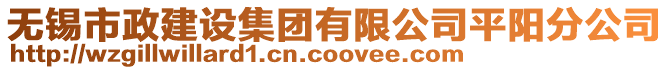 无锡市政建设集团有限公司平阳分公司
http://wzgillwillard1.cn.coovee.com